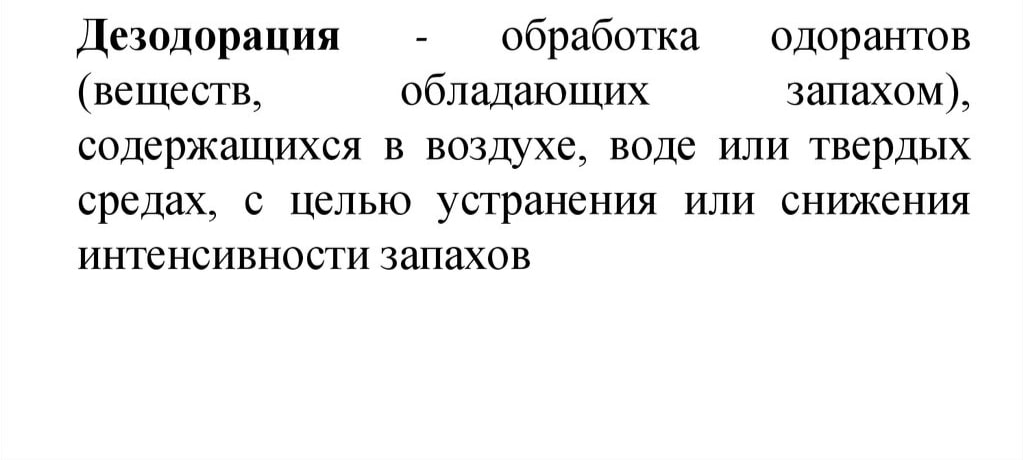 Дезодорация - обработка одорантов (веществ, обладающих запахом), содержащихся в воздухе, воде или твердых средах, с целью устранения или снижения интенсивности запахов